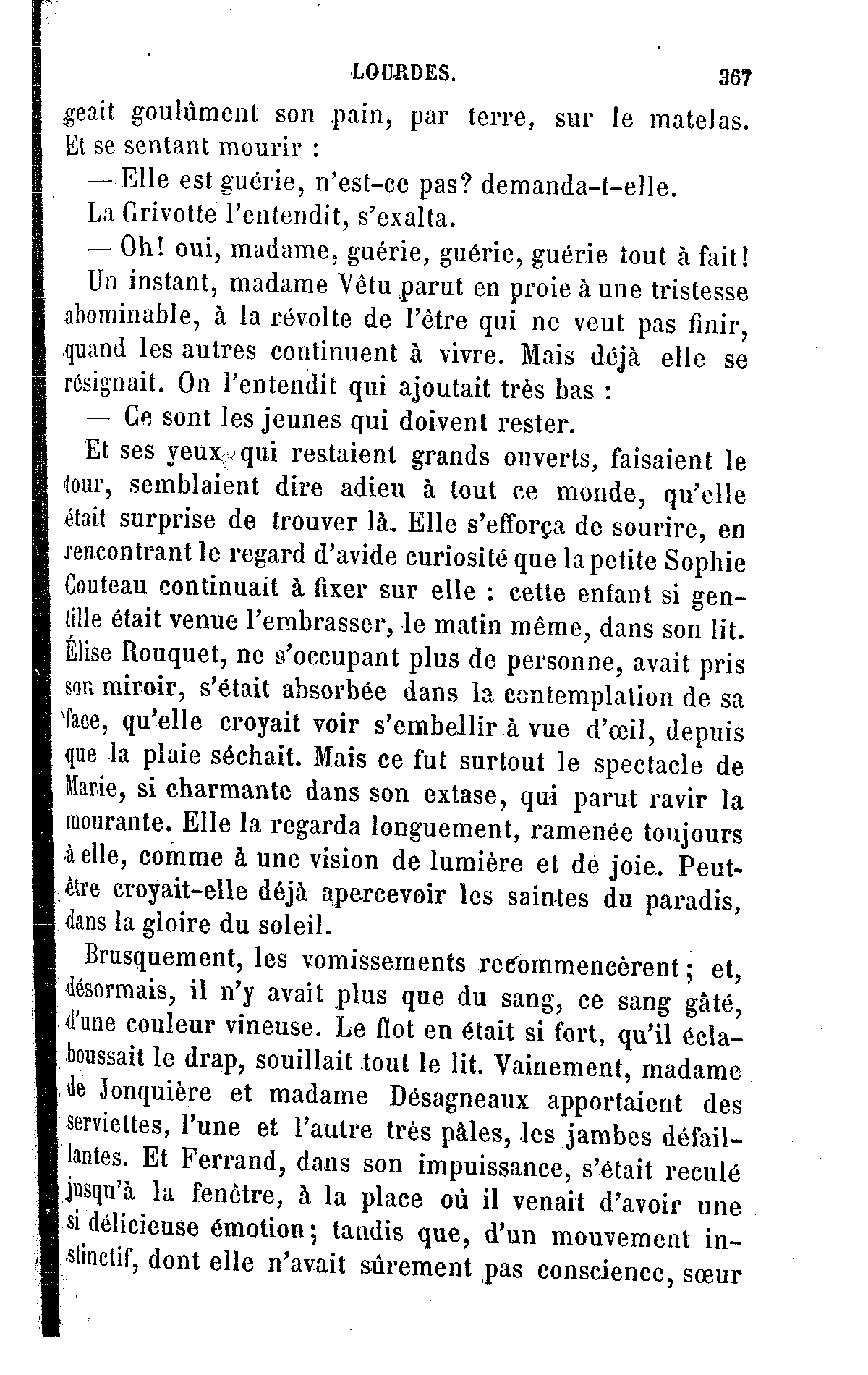 LOURDES. 367

geait goulûment son pain, par terre, sur le matelas. Et se sentant mourir :

— Elle est guérie, n'est-ce pas? demanda-t-elle.

La Grivotte l'entendit, s'exalta.

— Oh! oui, madame, guérie, guérie, guérie tout à fait!

Un instant, madame Vêtu parut en proie à une tristesse abominable, à la révolte de l'être qui ne veut pas finir, quand les autres continuent à vivre. Mais déjà elle se résignait. On l'entendit qui ajoutait très bas :

— Ce sont les jeunes qui doivent rester.

Et ses yeux, qui restaient grands ouverts, faisaient le tour, semblaient dire adieu à tout ce monde, qu'elle était surprise de trouver là. Elle s'efforça de sourire, en rencontrant le regard d'avide curiosité que la petite Sophie Couteau continuait à fixer sur elle : cette enfant si gentille était venue l'embrasser, le matin même, dans son lit. Élise Rouquet, ne s'occupant plus de personne, avait pris son miroir, s'était absorbée dans la contemplation de sa face, qu'elle croyait voir s'embellir à vue d'œil, depuis que la plaie séchait. Mais ce fut surtout le spectacle de Marie, si charmante dans son extase, qui parut ravir la mourante. Elle la regarda longuement, ramenée toujours à elle, comme à une vision de lumière et de joie. Peut-être croyait-elle déjà apercevoir les saintes du paradis, dans la gloire du soleil.

Brusquement, les vomissements recommencèrent; et, désormais, il n'y avait plus que du sang, ce sang gâté, d'une couleur vineuse. Le flot en était si fort, qu'il éclaboussait le drap, souillait tout le lit. Vainement, madame de Jonquière et madame Désagneaux apportaient des serviettes, l'une et l'autre très pâles, les jambes défaillantes. Et Ferrand, dans son impuissance, s'était reculé jusqu'à la fenêtre, à la place où il venait d'avoir une si délicieuse émotion; tandis que, d'un mouvement instinctif, dont elle n'avait sûrement pas conscience, sœur